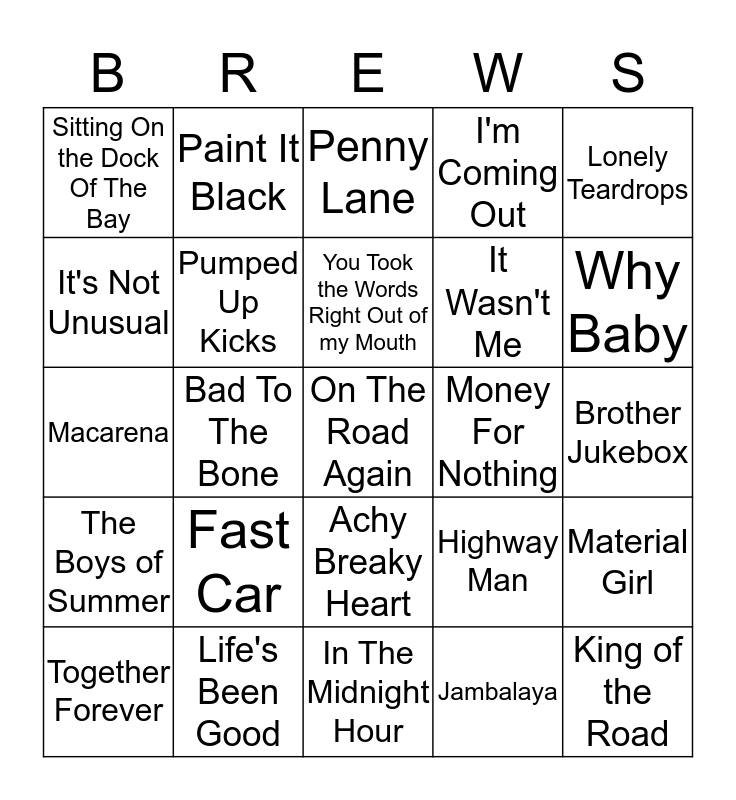 | B | R | E | W | S |
|---|---|---|---|---|
| Sitting On the Dock Of The Bay | Paint It Black | Penny Lane | I'm Coming Out | Lonely Teardrops |
| It's Not Unusual | Pumped Up Kicks | You Took the Words Right Out of my Mouth | It Wasn't Me | Why Baby |
| Macarena | Bad To The Bone | On The Road Again | Money For Nothing | Brother Jukebox |
| The Boys of Summer | Fast Car | Achy Breaky Heart | Highway Man | Material Girl |
| Together Forever | Life's Been Good | In The Midnight Hour | Jambalaya | King of the Road |